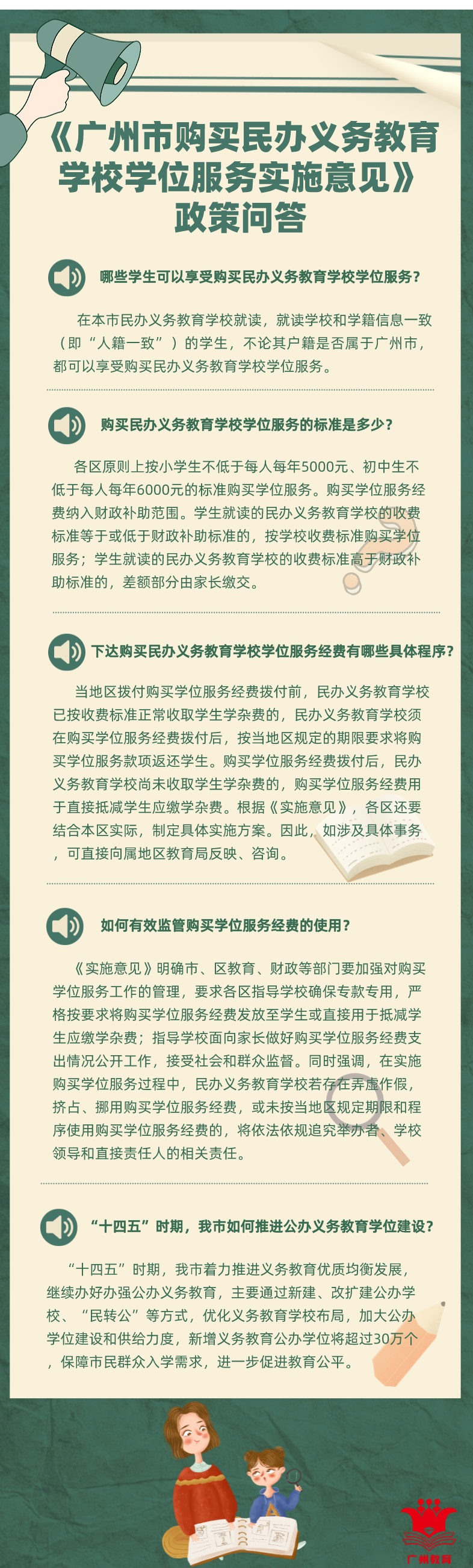 《广州市购买民办义务教育学校学位服务实施意见》政策问答

哪些学生可以享受购买民办义务教育学校学位服务？

在本市民办义务教育学校就读，就读学校和学籍信息一致（即“人籍一致”）的学生，不论其户籍是否属于广州市，都可以享受购买民办义务教育学校学位服务。

购买民办义务教育学校学位服务的标准是多少？

各区原则上按小学生不低于每人每年5000元、初中生不低于每人每年6000元的标准购买学位服务。购买学位服务经费纳入财政补助范围。学生就读的民办义务教育学校的收费标准等于或低于财政补助标准的，按学校收费标准购买学位服务；学生就读的民办义务教育学校的收费标准高于财政补助标准的，差额部分由家长缴交。

下达购买民办义务教育学校学位服务经费有哪些具体程序？

当地区拨付购买学位服务经费拨付前，民办义务教育学校已按收费标准正常收取学生学杂费的，民办义务教育学校须在购买学位服务经费拨付后，按当地区规定的期限要求将购买学位服务款项返还学生。购买学位服务经费拨付后，民办义务教育学校尚未收取学生学杂费的，购买学位服务经费用于直接抵减学生应缴学杂费。根据《实施意见》，各区还要结合本区实际，制定具体实施方案。因此，如涉及具体事务，可直接向属地区教育局反映、咨询。

如何有效监管购买学位服务经费的使用？

《实施意见》明确市、区教育、财政等部门要加强对购买学位服务工作的管理，要求各区指导学校确保专款专用，严格按要求将购买学位服务经费发放至学生或直接用于抵减学生应缴学杂费；指导学校面向家长做好购买学位服务经费支出情况公开工作，接受社会和群众监督。同时强调，在实施购买学位服务过程中，民办义务教育学校若存在弄虚作假，挤占、挪用购买学位服务经费，或未按当地区规定期限和程序使用购买学位服务经费的，将依法依规追究举办者、学校领导和直接责任人的相关责任。

“十四五”时期，我市如何推进公办义务教育学位建设？

“十四五”时期，我市着力推进义务教育优质均衡发展，继续办好办强公办义务教育，主要通过新建、改扩建公办学校、“民转公”等方式，优化义务教育学校布局，加大公办学位建设和供给力度，新增义务教育公办学位将超过30万个，保障市民群众入学需求，进一步促进教育公平。

广州教育